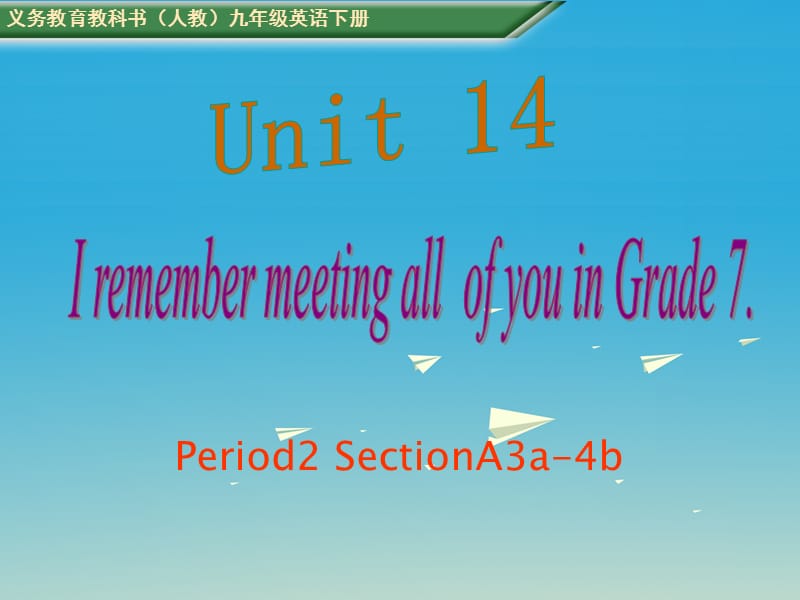 义务教育教科书（人教）九年级英语下册

Unit 14

I remember meeting all of you in Grade 7.

Period2 SectionA3a-4b